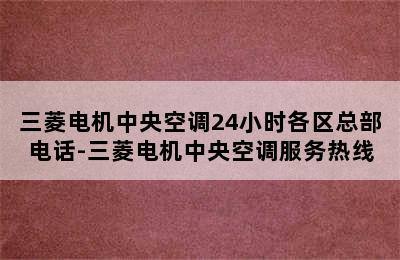 三菱电机中央空调24小时各区总部电话-三菱电机中央空调服务热线